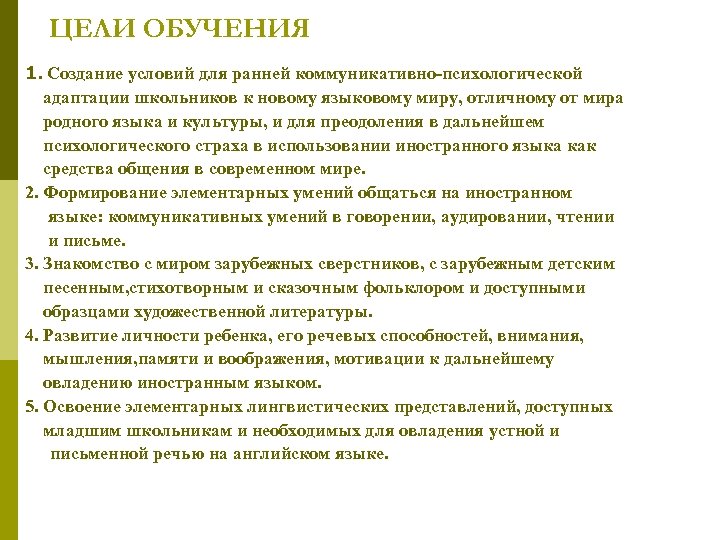 ЦЕЛИ ОБУЧЕНИЯ

1. Создание условий для ранней коммуникативно-психологической адаптации школьников к новому языковому миру, отличному от мира родного языка и культуры, и для преодоления в дальнейшем психологического страха в использовании иностранного языка как средства общения в современном мире.

2. Формирование элементарных умений общаться на иностранном языке: коммуникативных умений в говорении, аудировании, чтении и письме.

3. Знакомство с миром зарубежных сверстников, с зарубежным детским песенным,стихотворным и сказочным фольклором и доступными образцами художественной литературы.

4. Развитие личности ребенка, его речевых способностей, внимания, мышления,памяти и воображения, мотивации к дальнейшему овладению иностранным языком.

5. Освоение элементарных лингвистических представлений, доступных младшим школьникам и необходимых для овладения устной и письменной речью на английском языке.